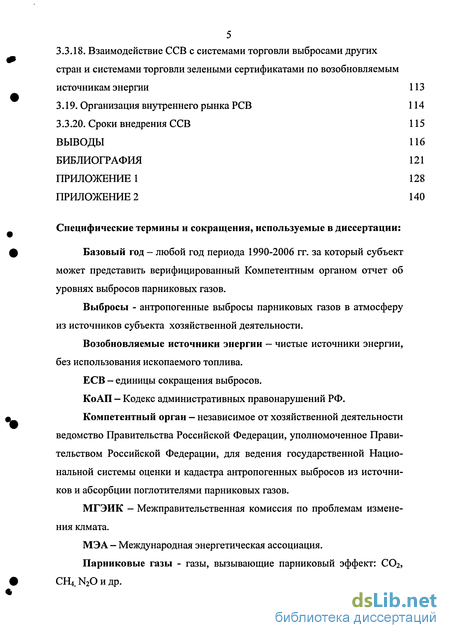 5

3.3.18. Взаимодействие ССВ с системами торговли выбросами других стран и системами торговли зелеными сертификатами по возобновляемым источникам энергии 113

3.19. Организация внутреннего рынка РСВ 114

3.3.20. Сроки внедрения ССВ 115

ВЫВОДЫ 116

БИБЛИОГРАФИЯ 121

ПРИЛОЖЕНИЕ 1 128

ПРИЛОЖЕНИЕ 2 140

Специфические термины и сокращения, используемые в диссертации:

Базовый год – любой год периода 1990-2006 гг. за который субъект может представить верифицированный Компетентным органом отчет об уровнях выбросов парниковых газов.

Выбросы - антропогенные выбросы парниковых газов в атмосферу из источников субъекта хозяйственной деятельности.

Возобновляемые источники энергии – чистые источники энергии, без использования ископаемого топлива.

ЕСВ – единицы сокращения выбросов.

КоАП – Кодекс административных правонарушений РФ.

Компетентный орган – независимое от хозяйственной деятельности ведомство Правительства Российской Федерации, уполномоченное Правительством Российской Федерации, для ведения государственной Национальной системы оценки и кадастра антропогенных выбросов из источников и абсорбции поглотителями парниковых газов.

МГЭИК – Межправительственная комиссия по проблемам изменения клмата.

МЭА – Международная энергетическая ассоциация.

Парниковые газы - газы, вызывающие парниковый эффект: $CO_2$, $CH_4$, $N_2O$ и др.

dsLib.net
библиотека диссертаций